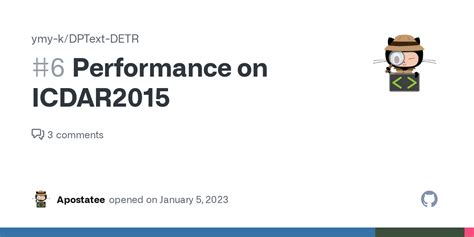 ymy-k/DPText-DETR

#6 Performance on ICDAR2015

3 comments

Apostatee opened on January 5, 2023